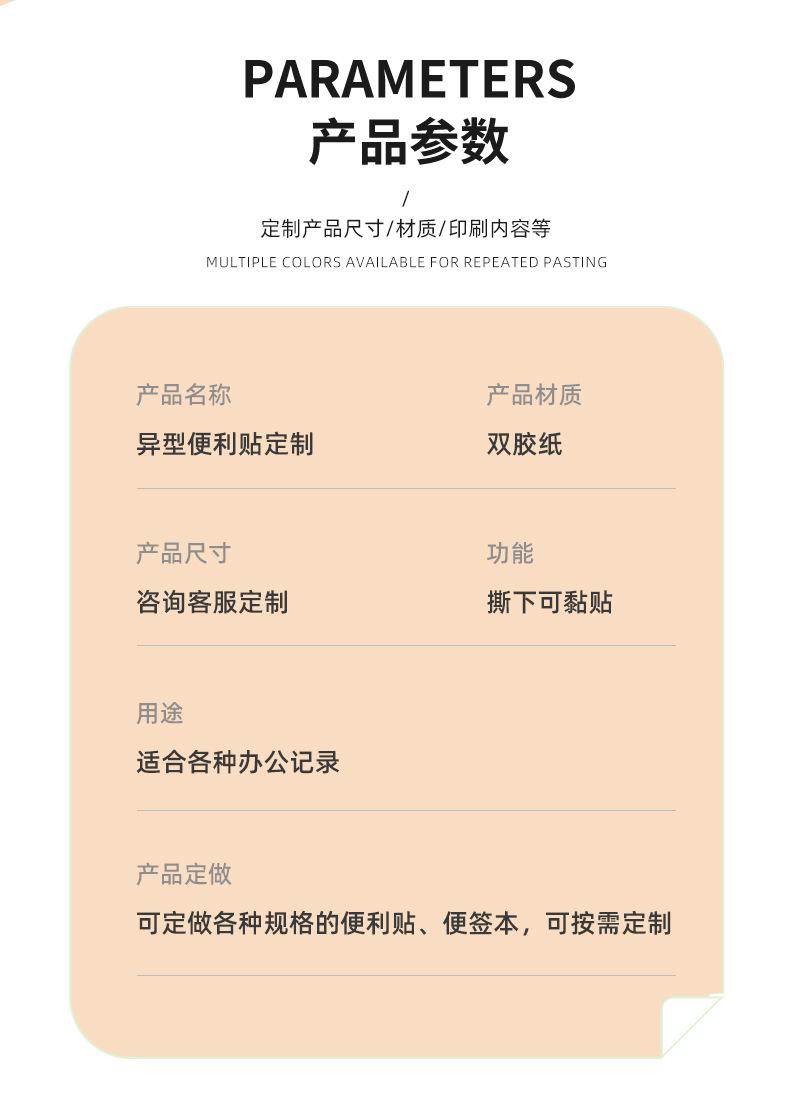 PARAMETERS
产品参数

/
定制产品尺寸/材质/印刷内容等
MULTIPLE COLORS AVAILABLE FOR REPEATED PASTING

产品名称
异型便利贴定制

产品材质
双胶纸

产品尺寸
咨询客服定制

功能
撕下可黏贴

用途
适合各种办公记录

产品定做
可定做各种规格的便利贴、便签本，可按需定制